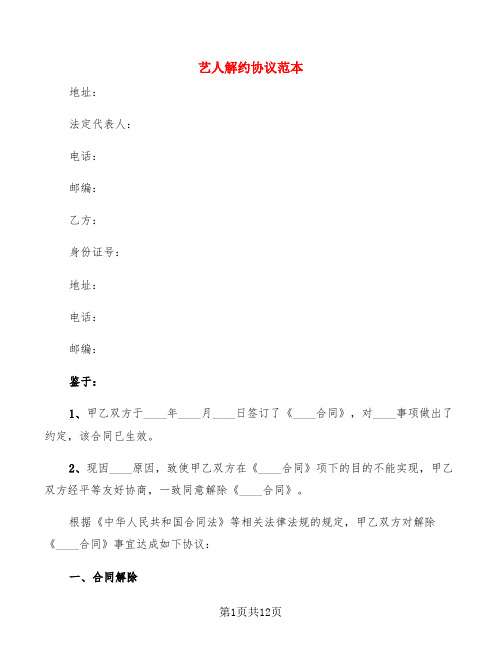 艺人解约协议范本

地址：

法定代表人：

电话：

邮编：

乙方：

身份证号：

地址：

电话：

邮编：

鉴于：

1、甲乙双方于____年____月____日签订了《____合同》，对____事项做出了约定，该合同已生效。

2、现因____原因，致使甲乙双方在《____合同》项下的目的不能实现，甲乙双方经平等友好协商，一致同意解除《____合同》。

根据《中华人民共和国合同法》等相关法律法规的规定，甲乙双方对解除《____合同》事宜达成如下协议：

一、合同解除

第1页共12页